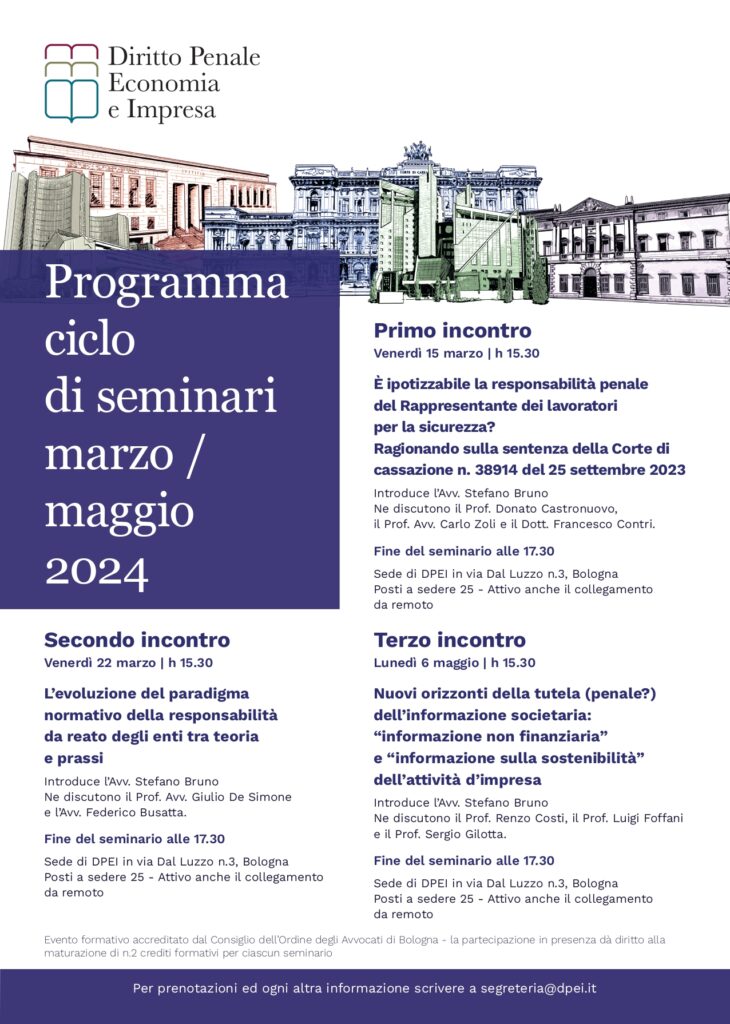 Diritto Penale
Economia
e Impresa

Programma
ciclo
di seminari
marzo /
maggio
2024

Primo incontro
Venerdì 15 marzo | h 15.30

È ipotizzabile la responsabilità penale del Rappresentante dei lavoratori per la sicurezza?
Ragionando sulla sentenza della Corte di cassazione n. 38914 del 25 settembre 2023

Introduce l'Avv. Stefano Bruno
Ne discutono il Prof. Donato Castronuovo, il Prof. Avv. Carlo Zoli e il Dott. Francesco Contri.

Fine del seminario alle 17.30

Sede di DPEI in via Dal Luzzo n.3, Bologna
Posti a sedere 25 - Attivo anche il collegamento da remoto

Secondo incontro
Venerdì 22 marzo | h 15.30

L'evoluzione del paradigma normativo della responsabilità da reato degli enti tra teoria e prassi

Introduce l'Avv. Stefano Bruno
Ne discutono il Prof. Avv. Giulio De Simone e l'Avv. Federico Busatta.

Fine del seminario alle 17.30

Sede di DPEI in via Dal Luzzo n.3, Bologna
Posti a sedere 25 - Attivo anche il collegamento da remoto

Terzo incontro
Lunedì 6 maggio | h 15.30

Nuovi orizzonti della tutela (penale?) dell'informazione societaria: "informazione non finanziaria" e "informazione sulla sostenibilità" dell'attività d'impresa

Introduce l'Avv. Stefano Bruno
Ne discutono il Prof. Renzo Costi, il Prof. Luigi Foffani e il Prof. Sergio Gilotta.

Fine del seminario alle 17.30

Sede di DPEI in via Dal Luzzo n.3, Bologna
Posti a sedere 25 - Attivo anche il collegamento da remoto

Evento formativo accreditato dal Consiglio dell'Ordine degli Avvocati di Bologna - la partecipazione in presenza dà diritto alla maturazione di n.2 crediti formativi per ciascun seminario

Per prenotazioni ed ogni altra informazione scrivere a segreteria@dpei.it